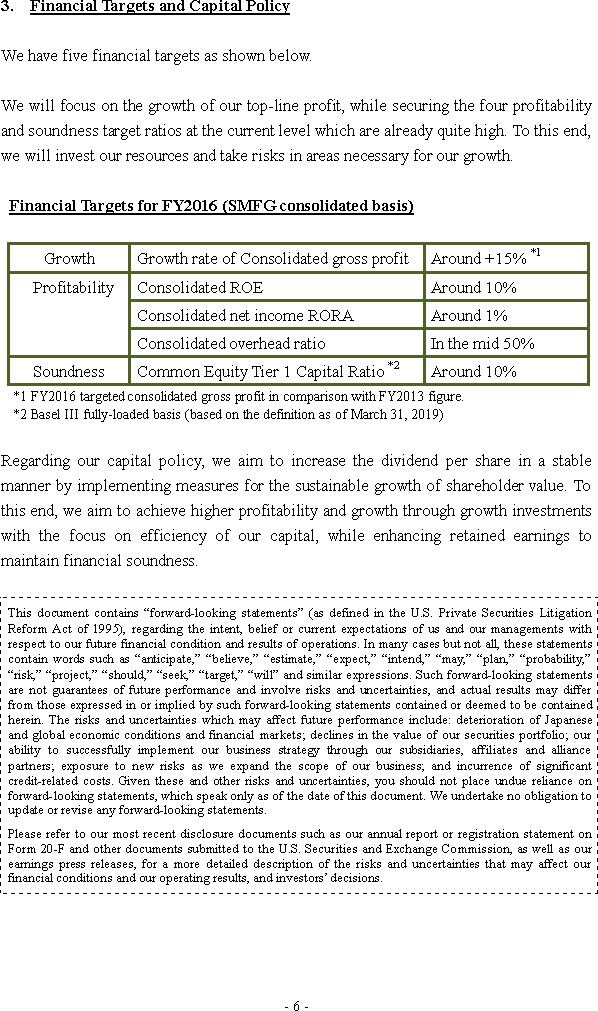 3. Financial Targets and Capital Policy

We have five financial targets as shown below.

We will focus on the growth of our top-line profit, while securing the four profitability and soundness target ratios at the current level which are already quite high. To this end, we will invest our resources and take risks in areas necessary for our growth.

Financial Targets for FY2016 (SMFG consolidated basis)

| Growth | Growth rate of Consolidated gross profit | Around +15% $^{*1}$ |
|---|---|---|
| Profitability | Consolidated ROE | Around 10% |
| | Consolidated net income RORA | Around 1% |
| | Consolidated overhead ratio | In the mid 50% |
| Soundness | Common Equity Tier 1 Capital Ratio $^{*2}$ | Around 10% |

*1 FY2016 targeted consolidated gross profit in comparison with FY2013 figure.
*2 Basel III fully-loaded basis (based on the definition as of March 31, 2019)

Regarding our capital policy, we aim to increase the dividend per share in a stable manner by implementing measures for the sustainable growth of shareholder value. To this end, we aim to achieve higher profitability and growth through growth investments with the focus on efficiency of our capital, while enhancing retained earnings to maintain financial soundness.

This document contains “forward-looking statements” (as defined in the U.S. Private Securities Litigation Reform Act of 1995), regarding the intent, belief or current expectations of us and our managements with respect to our future financial condition and results of operations. In many cases but not all, these statements contain words such as “anticipate,” “believe,” “estimate,” “expect,” “intend,” “may,” “plan,” “probability,” “risk,” “project,” “should,” “seek,” “target,” “will” and similar expressions. Such forward-looking statements are not guarantees of future performance and involve risks and uncertainties, and actual results may differ from those expressed in or implied by such forward-looking statements contained or deemed to be contained herein. The risks and uncertainties which may affect future performance include: deterioration of Japanese and global economic conditions and financial markets; declines in the value of our securities portfolio; our ability to successfully implement our business strategy through our subsidiaries, affiliates and alliance partners; exposure to new risks as we expand the scope of our business; and incurrence of significant credit-related costs. Given these and other risks and uncertainties, you should not place undue reliance on forward-looking statements, which speak only as of the date of this document. We undertake no obligation to update or revise any forward-looking statements.

Please refer to our most recent disclosure documents such as our annual report or registration statement on Form 20-F and other documents submitted to the U.S. Securities and Exchange Commission, as well as our earnings press releases, for a more detailed description of the risks and uncertainties that may affect our financial conditions and our operating results, and investors’ decisions.

- 6 -